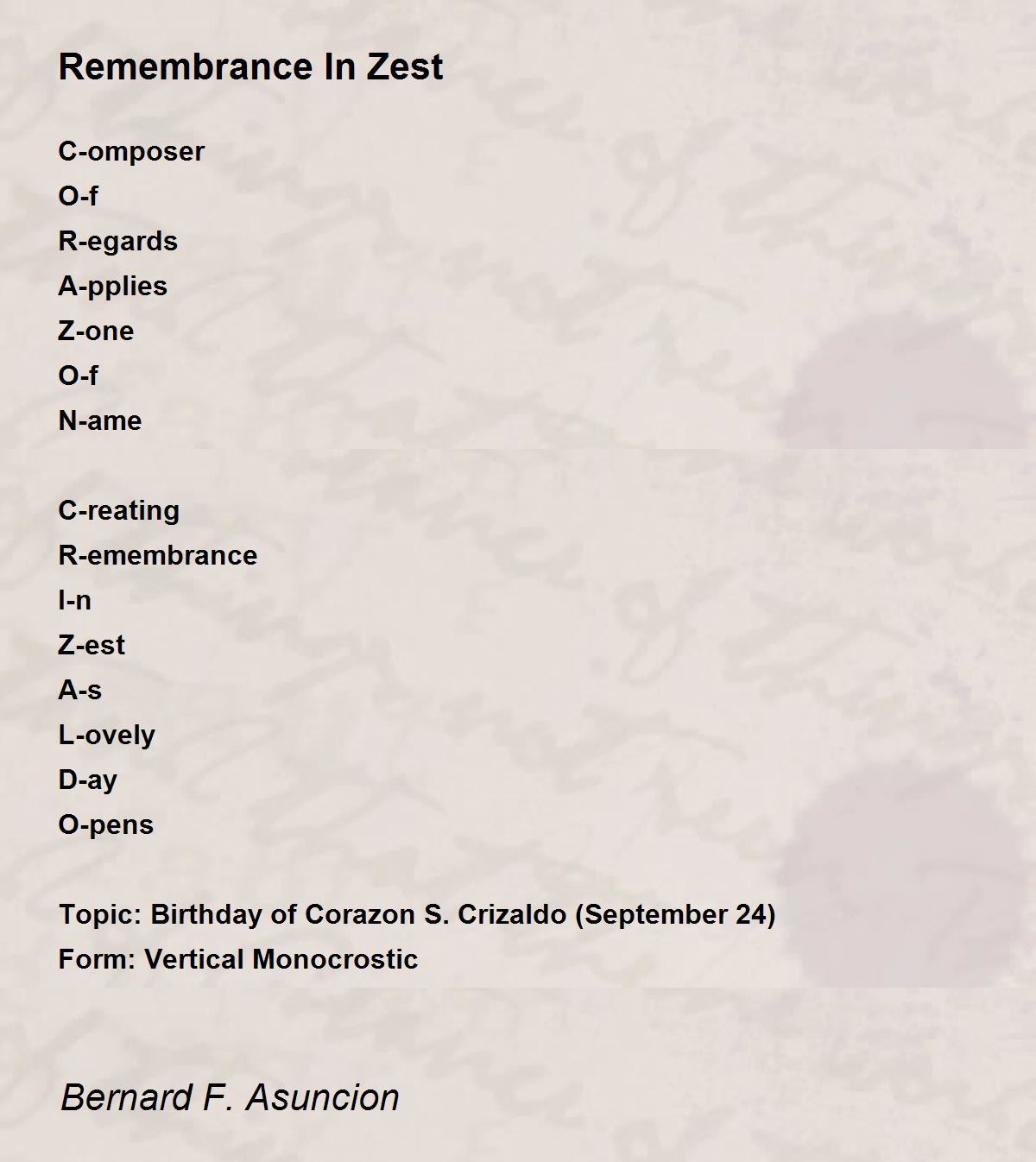 Remembrance In Zest

C-omposer
O-f
R-egards
A-pplies
Z-one
O-f
N-ame

C-reating
R-emembrance
I-n
Z-est
A-s
L-ovely
D-ay
O-pens

Topic: Birthday of Corazon S. Crizaldo (September 24)
Form: Vertical Monocrostic

Bernard F. Asuncion